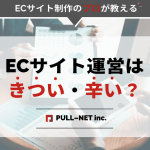 ECサイト制作のプロが教える

ECサイト運営は
きつい・辛い？

PULL-NET inc.